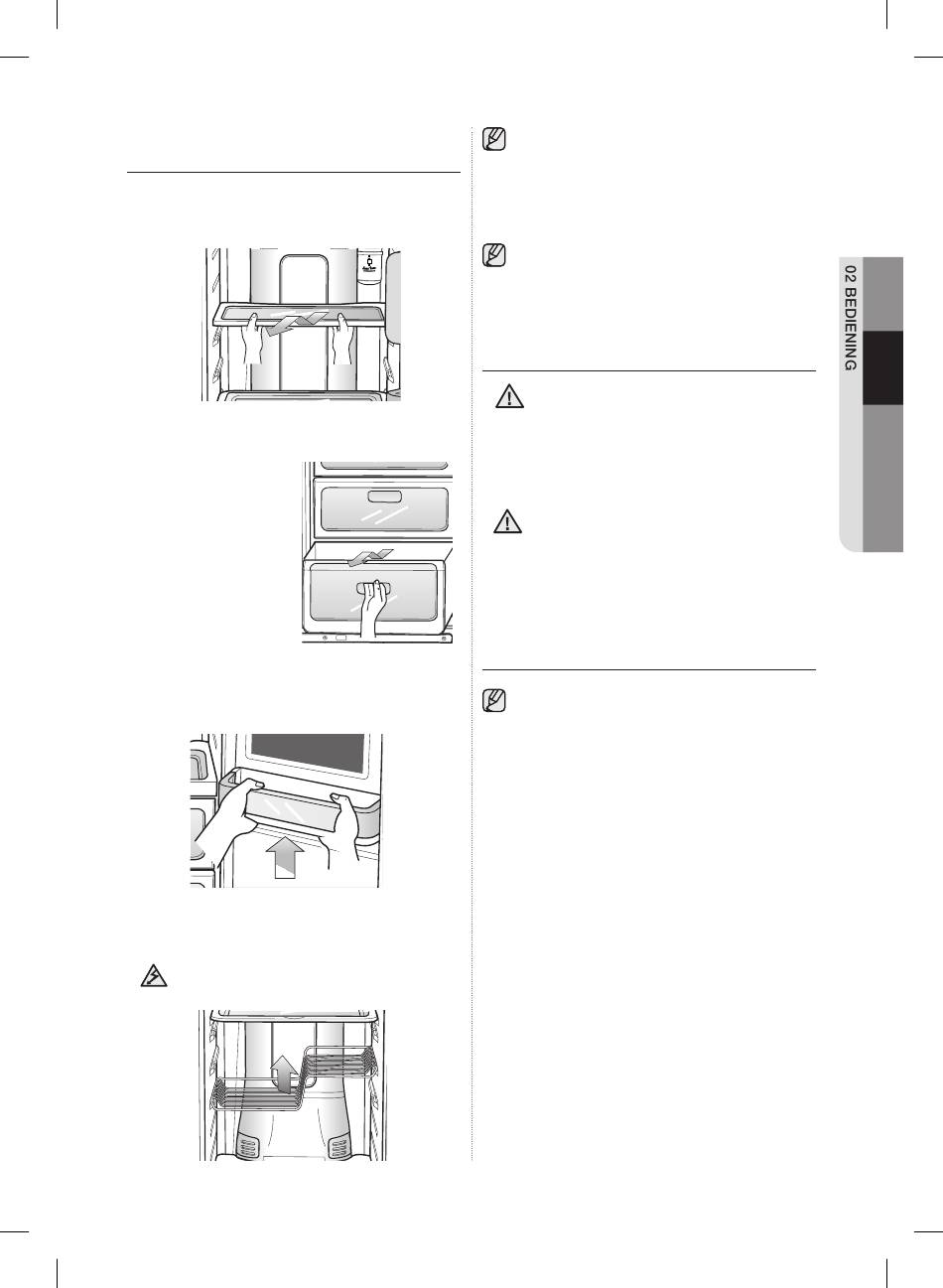 02 BEDIENING